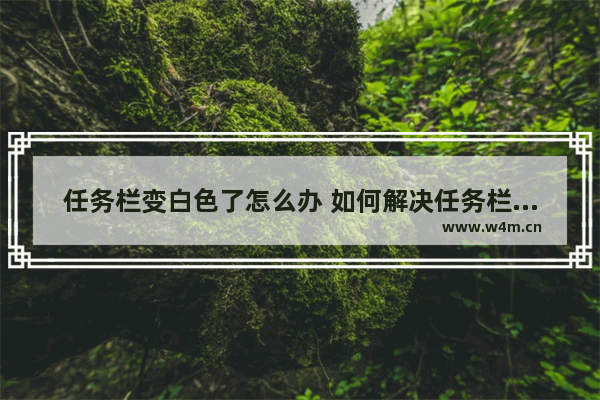 任务栏变白色了怎么办 如何解决任务栏...

www.w4m.cn